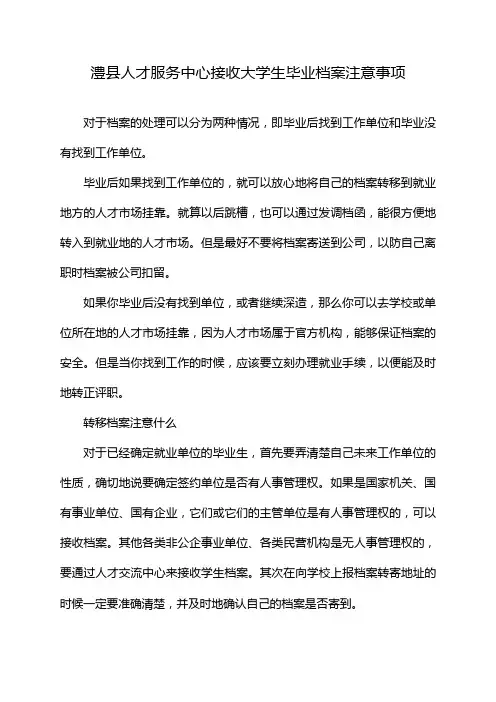 澧县人才服务中心接收大学生毕业档案注意事项

对于档案的处理可以分为两种情况，即毕业后找到工作单位和毕业没有找到工作单位。

毕业后如果找到工作单位的，就可以放心地将自己的档案转移到就业地方的人才市场挂靠。就算以后跳槽，也可以通过发调档函，能很方便地转入到就业地的人才市场。但是最好不要将档案寄送到公司，以防自己离职时档案被公司扣留。

如果你毕业后没有找到单位，或者继续深造，那么你可以去学校或单位所在地的人才市场挂靠，因为人才市场属于官方机构，能够保证档案的安全。但是当你找到工作的时候，应该要立刻办理就业手续，以便能及时地转正评职。

转移档案注意什么

对于已经确定就业单位的毕业生，首先要弄清楚自己未来工作单位的性质，确切地说要确定签约单位是否有人事管理权。如果是国家机关、国有事业单位、国有企业，它们或它们的主管单位是有人事管理权的，可以接收档案。其他各类非公企事业单位、各类民营机构是无人事管理权的，要通过人才交流中心来接收学生档案。其次在向学校上报档案转寄地址的时候一定要准确清楚，并及时地确认自己的档案是否寄到。